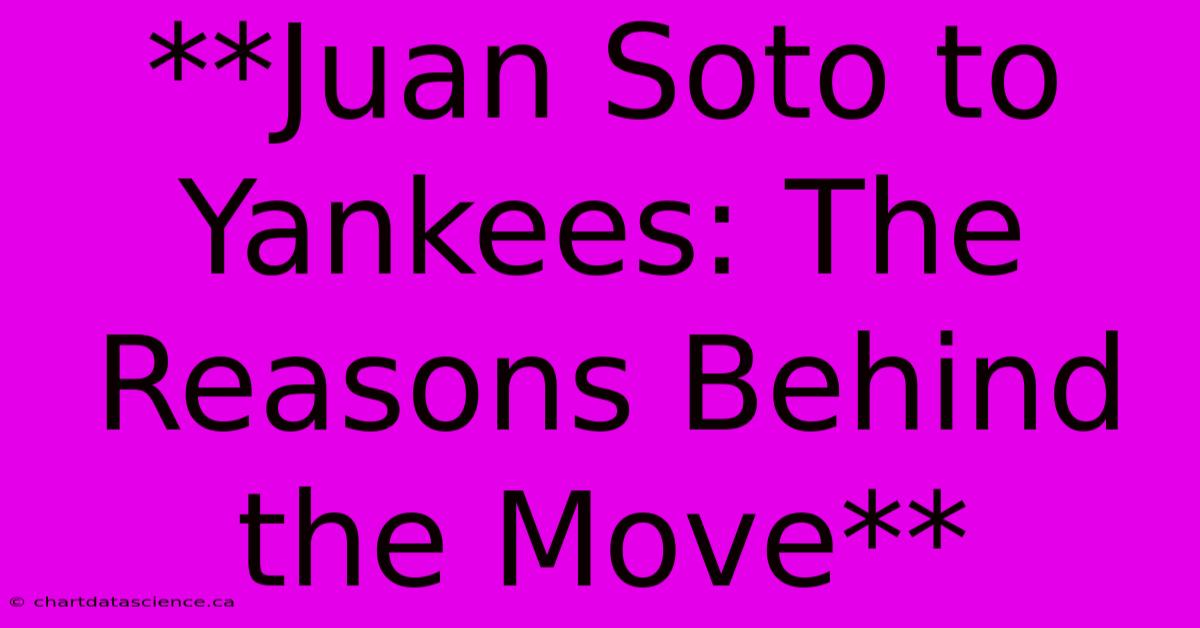 **Juan Soto to Yankees: The Reasons Behind the Move**

© chartdatascience.ca